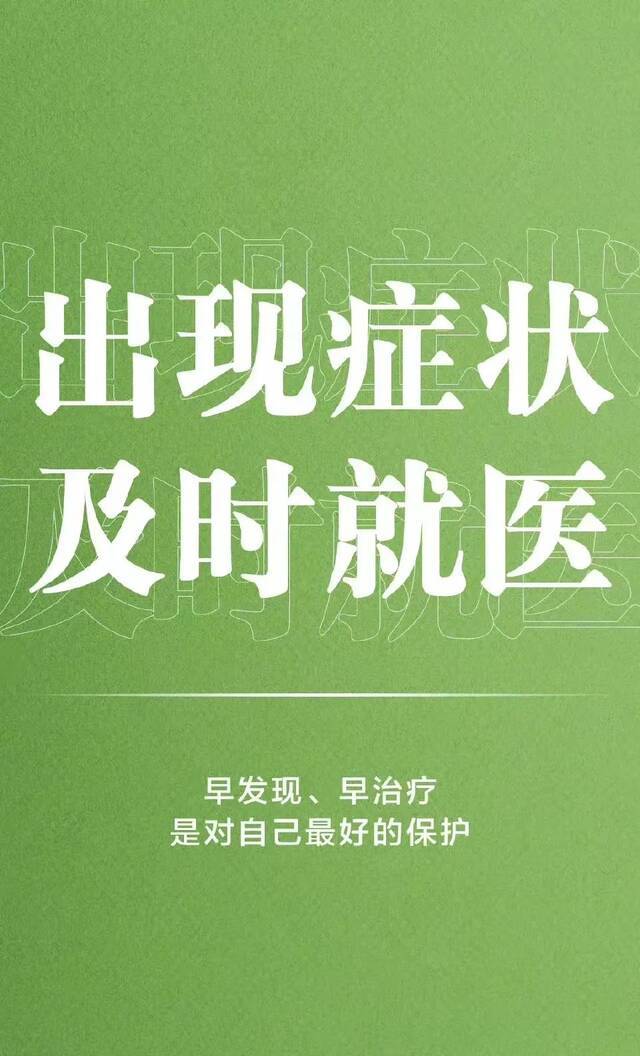 出现症状
及时就医

早发现、早治疗
是对自己最好的保护